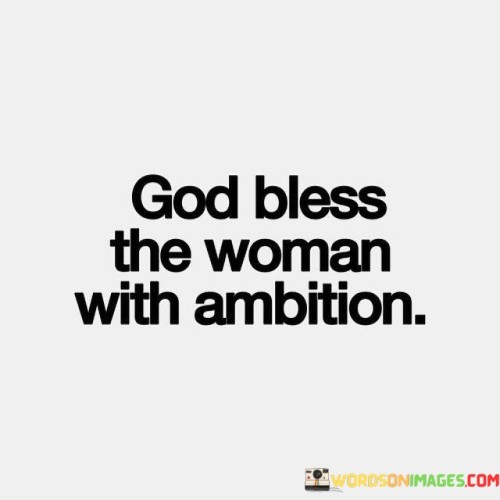 God bless the woman with ambition.

WORDSONIMAGES.COM